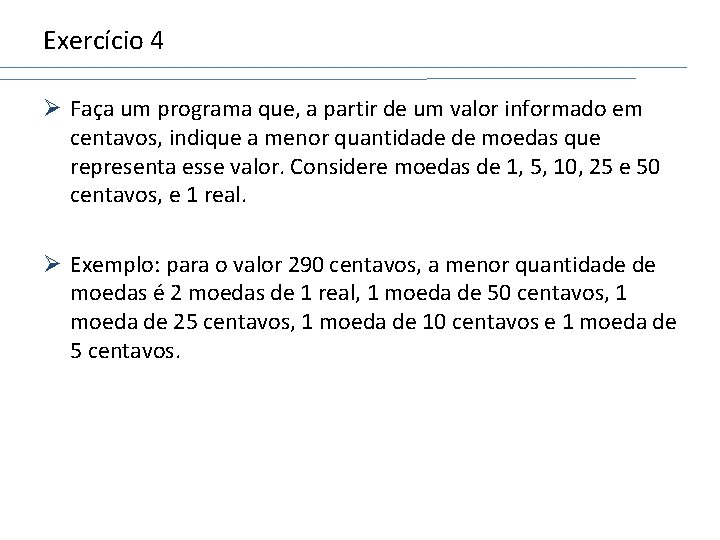 Exercício 4

➢ Faça um programa que, a partir de um valor informado em centavos, indique a menor quantidade de moedas que representa esse valor. Considere moedas de 1, 5, 10, 25 e 50 centavos, e 1 real.

➢ Exemplo: para o valor 290 centavos, a menor quantidade de moedas é 2 moedas de 1 real, 1 moeda de 50 centavos, 1 moeda de 25 centavos, 1 moeda de 10 centavos e 1 moeda de 5 centavos.